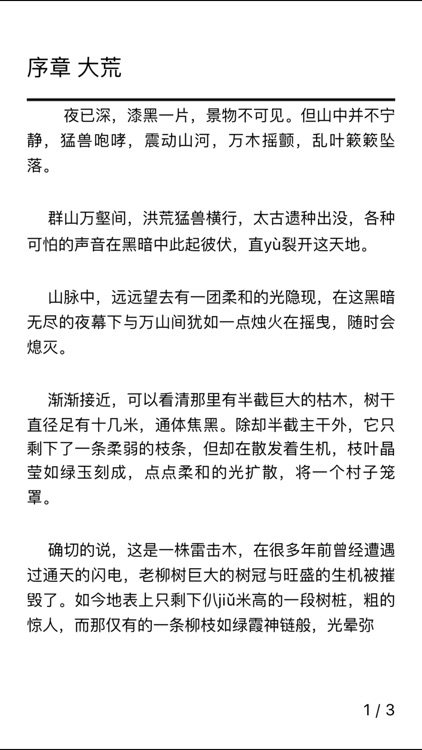 序章 大荒

夜已深，漆黑一片，景物不可见。但山中并不宁静，猛兽咆哮，震动山河，万木摇颤，乱叶簌簌坠落。

群山万壑间，洪荒猛兽横行，太古遗种出没，各种可怕的声音在黑暗中此起彼伏，直yù裂开这天地。

山脉中，远远望去有一团柔和的光隐现，在这黑暗无尽的夜幕下与万山间犹如一点烛火在摇曳，随时会熄灭。

渐渐接近，可以看清那里有半截巨大的枯木，树干直径足有十几米，通体焦黑。除却半截主干外，它只剩下了一条柔弱的枝条，但却在散发着生机，枝叶晶莹如绿玉刻成，点点柔和的光扩散，将一个村子笼罩。

确切的说，这是一株雷击木，在很多年前曾经遭遇过通天的闪电，老柳树巨大的树冠与旺盛的生机被摧毁了。如今地表上只剩下仈jiǔ米高的一段树桩，粗的惊人，而那仅有的一条柳枝如绿霞神链般，光晕弥

1 / 3